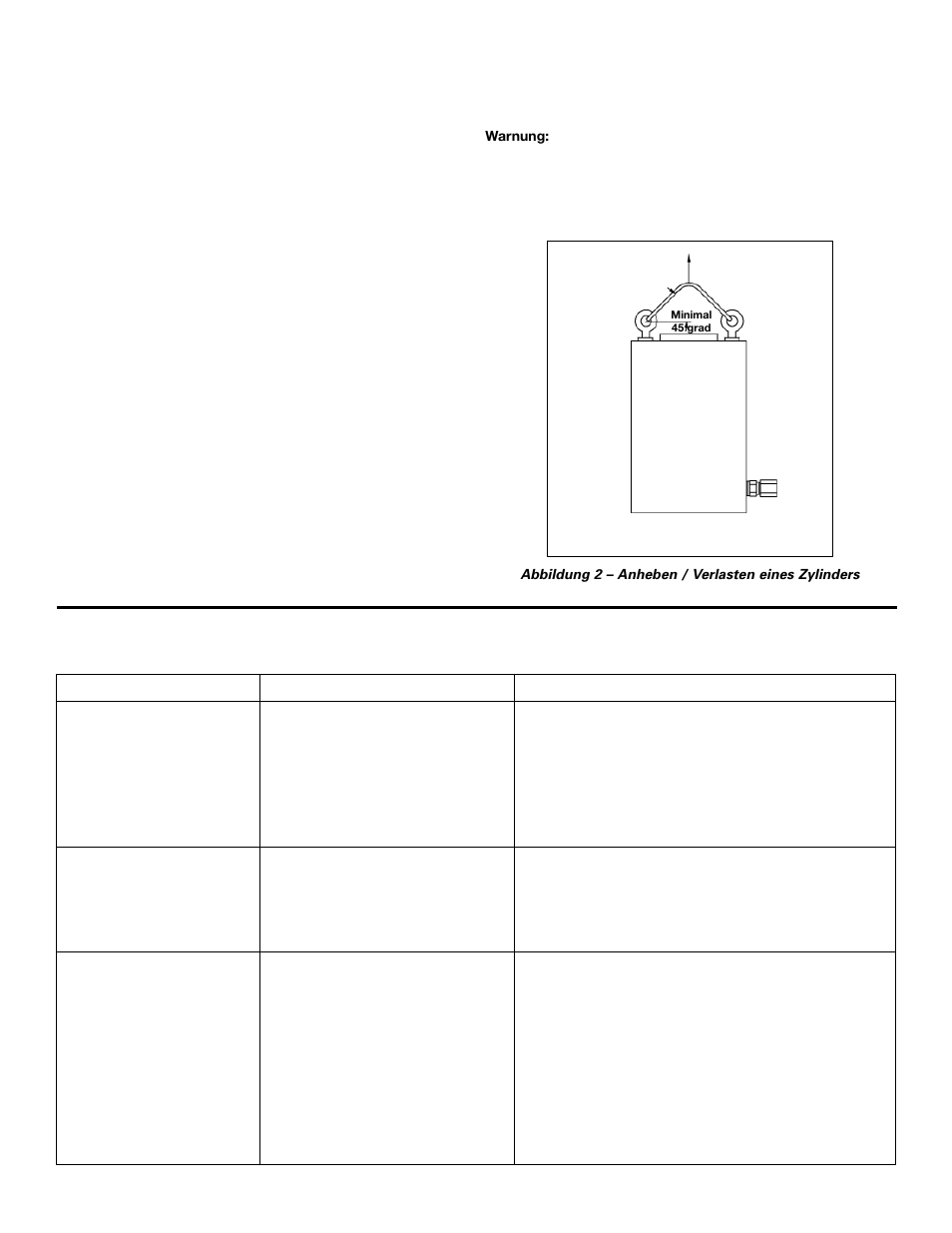 Warnung:

Minimal 45 grad

Abbildung 2 – Anheben / Verlasten eines Zylinders